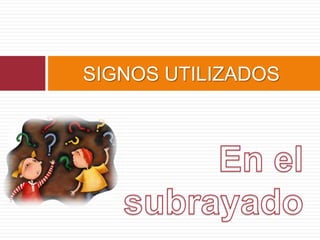 SIGNOS UTILIZADOS

En el subrayado